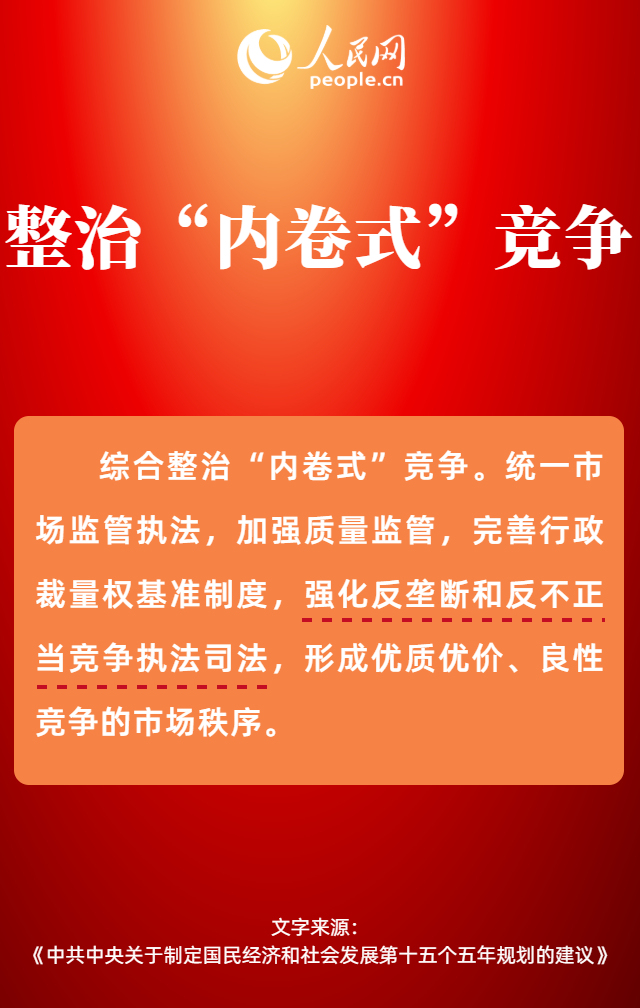 人民网
people.cn

整治“内卷式”竞争

综合整治“内卷式”竞争。统一市场监管执法，加强质量监管，完善行政裁量权基准制度，强化反垄断和反不正当竞争执法司法，形成优质优价、良性竞争的市场秩序。

文字来源：
《中共中央关于制定国民经济和社会发展第十五个五年规划的建议》